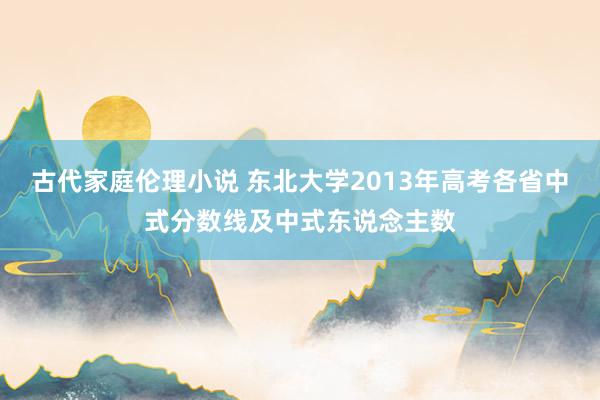 古代家庭伦理小说 东北大学2013年高考各省中式分数线及中式东说念主数